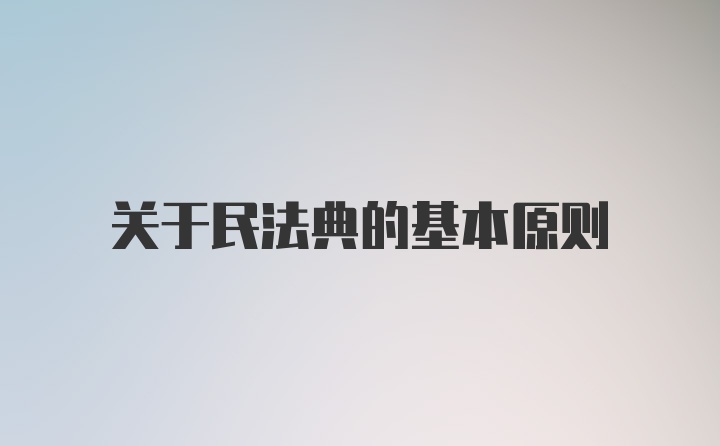 关于民法典的基本原则